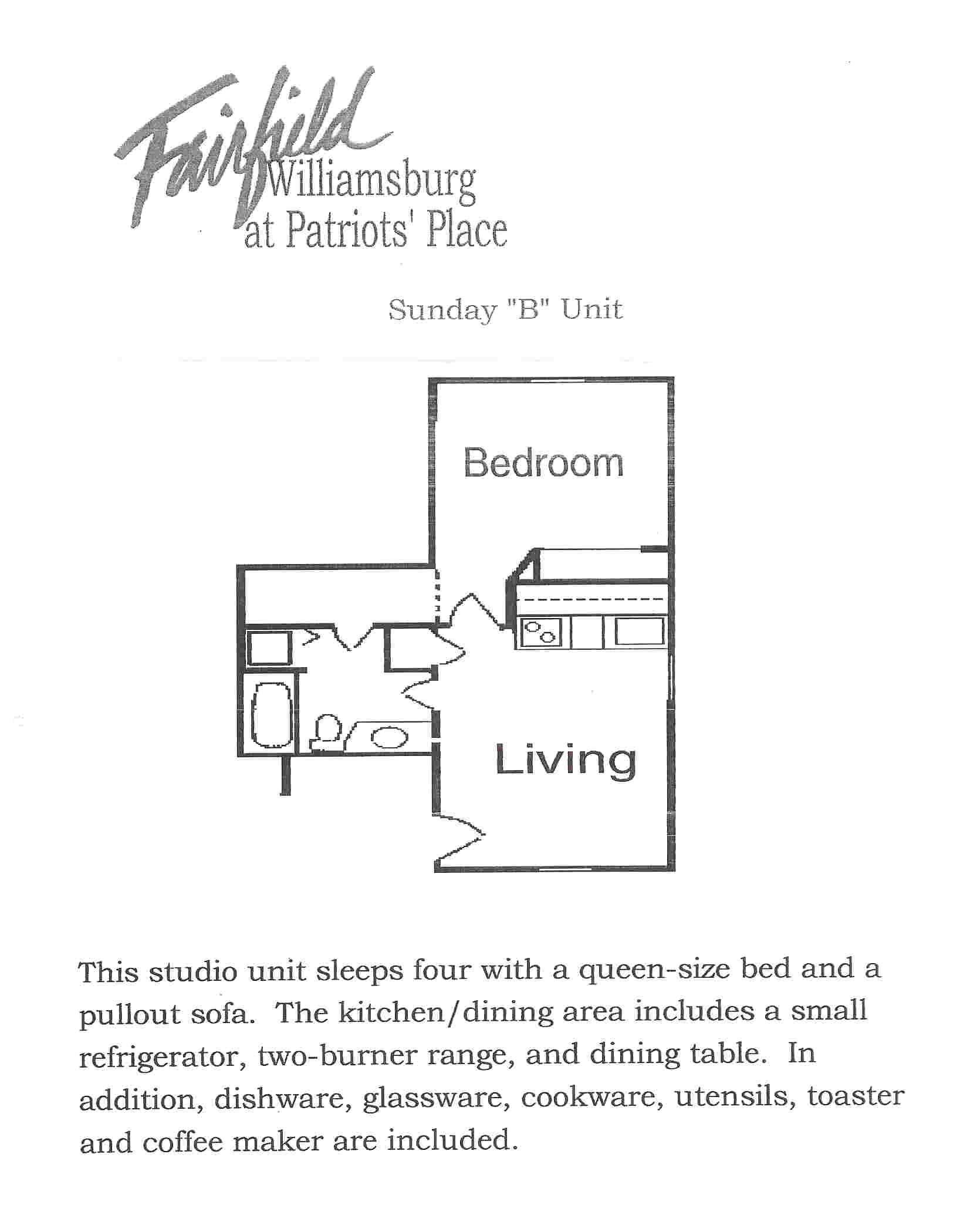 Fairfield Williamsburg at Patriots' Place

Sunday "B" Unit

Bedroom

Living

This studio unit sleeps four with a queen-size bed and a pullout sofa. The kitchen/dining area includes a small refrigerator, two-burner range, and dining table. In addition, dishware, glassware, cookware, utensils, toaster and coffee maker are included.